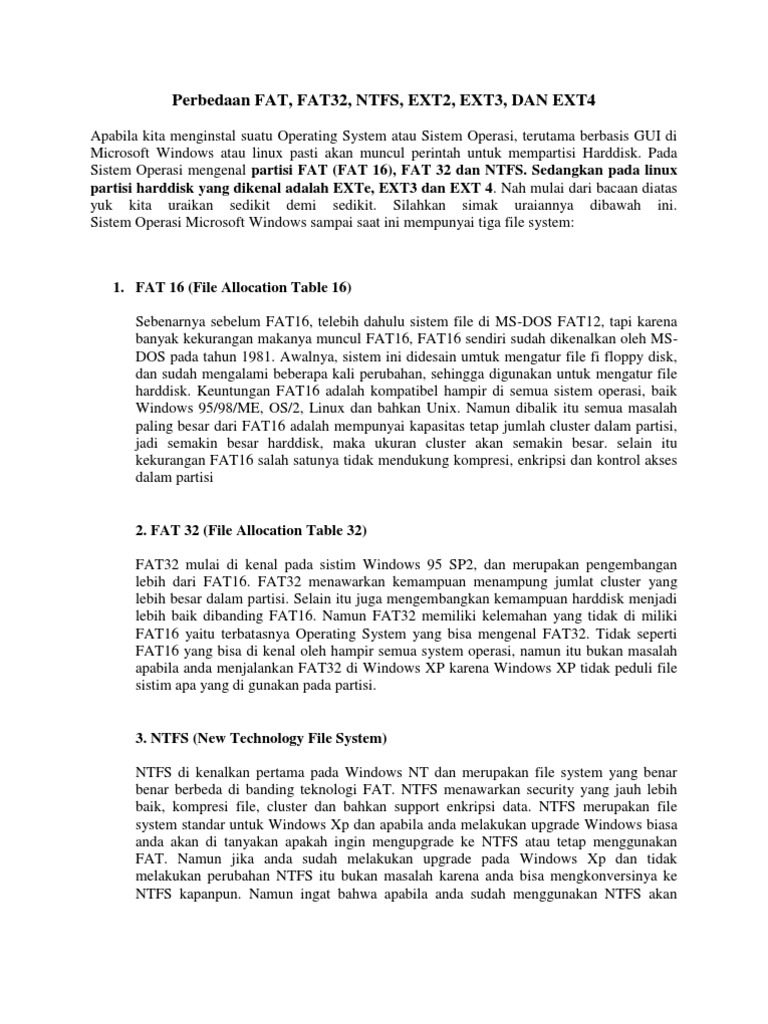 Perbedaan FAT, FAT32, NTFS, EXT2, EXT3, DAN EXT4

Apabila kita menginstal suatu Operating System atau Sistem Operasi, terutama berbasis GUI di Microsoft Windows atau linux pasti akan muncul perintah untuk mempartisi Harddisk. Pada Sistem Operasi mengenal partisi FAT (FAT 16), FAT 32 dan NTFS. Sedangkan pada linux partisi harddisk yang dikenal adalah EXTe, EXT3 dan EXT 4. Nah mulai dari bacaan diatas yuk kita uraikan sedikit demi sedikit. Silahkan simak uraiannya dibawah ini. Sistem Operasi Microsoft Windows sampai saat ini mempunyai tiga file system:

1. FAT 16 (File Allocation Table 16)

Sebenarnya sebelum FAT16, telebih dahulu sistem file di MS-DOS FAT12, tapi karena banyak kekurangan makanya muncul FAT16, FAT16 sendiri sudah dikenalkan oleh MS-DOS pada tahun 1981. Awalnya, sistem ini didesain umtuk mengatur file fi floppy disk, dan sudah mengalami beberapa kali perubahan, sehingga digunakan untuk mengatur file harddisk. Keuntungan FAT16 adalah kompatibel hampir di semua sistem operasi, baik Windows 95/98/ME, OS/2, Linux dan bahkan Unix. Namun dibalik itu semua masalah paling besar dari FAT16 adalah mempunyai kapasitas tetap jumlah cluster dalam partisi, jadi semakin besar harddisk, maka ukuran cluster akan semakin besar. selain itu kekurangan FAT16 salah satunya tidak mendukung kompresi, enkripsi dan kontrol akses dalam partisi

2. FAT 32 (File Allocation Table 32)

FAT32 mulai di kenal pada sistim Windows 95 SP2, dan merupakan pengembangan lebih dari FAT16. FAT32 menawarkan kemampuan menampung jumlat cluster yang lebih besar dalam partisi. Selain itu juga mengembangkan kemampuan harddisk menjadi lebih baik dibanding FAT16. Namun FAT32 memiliki kelemahan yang tidak di miliki FAT16 yaitu terbatasnya Operating System yang bisa mengenal FAT32. Tidak seperti FAT16 yang bisa di kenal oleh hampir semua system operasi, namun itu bukan masalah apabila anda menjalankan FAT32 di Windows XP karena Windows XP tidak peduli file sistim apa yang di gunakan pada partisi.

3. NTFS (New Technology File System)

NTFS di kenalkan pertama pada Windows NT dan merupakan file system yang benar benar berbeda di banding teknologi FAT. NTFS menawarkan security yang jauh lebih baik, kompresi file, cluster dan bahkan support enkripsi data. NTFS merupakan file system standar untuk Windows Xp dan apabila anda melakukan upgrade Windows biasa anda akan di tanyakan apakah ingin mengupgrade ke NTFS atau tetap menggunakan FAT. Namun jika anda sudah melakukan upgrade pada Windows Xp dan tidak melakukan perubahan NTFS itu bukan masalah karena anda bisa mengkonversinya ke NTFS kapanpun. Namun ingat bahwa apabila anda sudah menggunakan NTFS akan